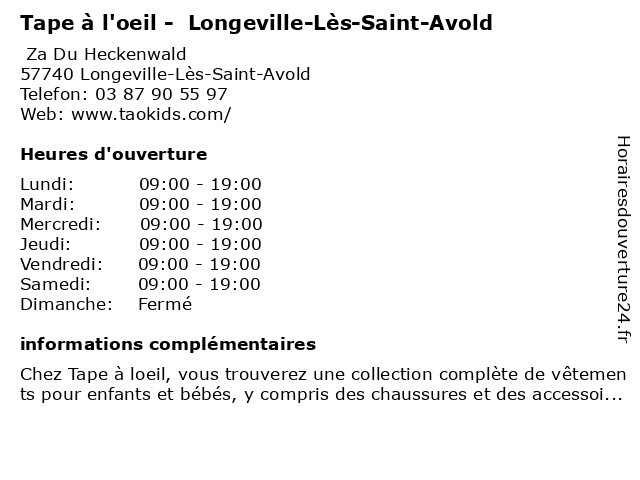 Tape à l'oeil - Longeville-Lès-Saint-Avold

Za Du Heckenwald
57740 Longeville-Lès-Saint-Avold
Telefon: 03 87 90 55 97
Web: www.taokids.com/

Heures d'ouverture

| Lundi: | 09:00 - 19:00 |
|---|---|
| Mardi: | 09:00 - 19:00 |
| Mercredi: | 09:00 - 19:00 |
| Jeudi: | 09:00 - 19:00 |
| Vendredi: | 09:00 - 19:00 |
| Samedi: | 09:00 - 19:00 |
| Dimanche: | Fermé |

informations complémentaires

Chez Tape à loeil, vous trouverez une collection complète de vêtements pour enfants et bébés, y compris des chaussures et des accessoi...

Horairesdouverture24.fr